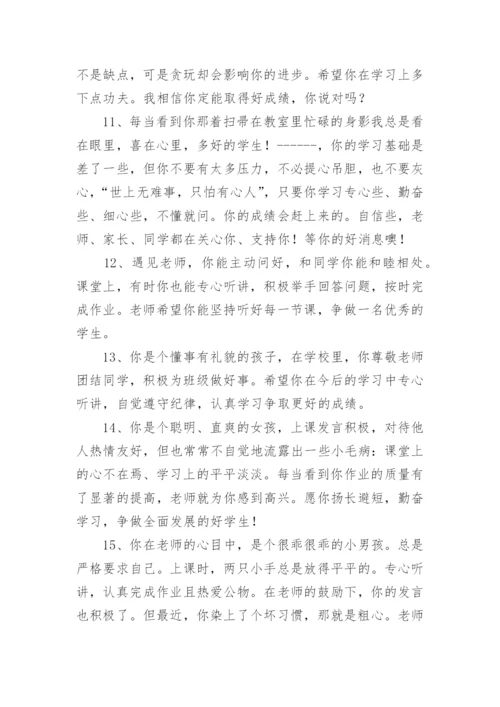 不是缺点，可是贪玩却会影响你的进步。希望你在学习上多下点功夫。我相信你定能取得好成绩，你说对吗？

11、每当看到你那着扫帚在教室里忙碌的身影我总是看在眼里，喜在心里，多好的学生！------，你的学习基础是差了一些，但你不要有太多压力，不必提心吊胆，也不要灰心，“世上无难事，只怕有心人”，只要你学习专心些、勤奋些、细心些，不懂就问。你的成绩会赶上来的。自信些，老师、家长、同学都在关心你、支持你！等你的好消息噢！

12、遇见老师，你能主动问好，和同学你能和睦相处。课堂上，有时你也能专心听讲，积极举手回答问题，按时完成作业。老师希望你能坚持听好每一节课，争做一名优秀的学生。

13、你是个懂事有礼貌的孩子，在学校里，你尊敬老师团结同学，积极为班级做好事。希望你在今后的学习中专心听讲，自觉遵守纪律，认真学习争取更好的成绩。

14、你是个聪明、直爽的女孩，上课发言积极，对待他人热情友好，但也常常不自觉地流露出一些小毛病：课堂上的心不在焉、学习上的平平淡淡。每当看到你作业的质量有了显著的提高，老师就为你感到高兴。愿你扬长避短，勤奋学习，争做全面发展的好学生！

15、你在老师的心目中，是个很乖很乖的小男孩。总是严格要求自己。上课时，两只小手总是放得平平的。专心听讲，认真完成作业且热爱公物。在老师的鼓励下，你的发言也积极了。但最近，你染上了个坏习惯，那就是粗心。老师